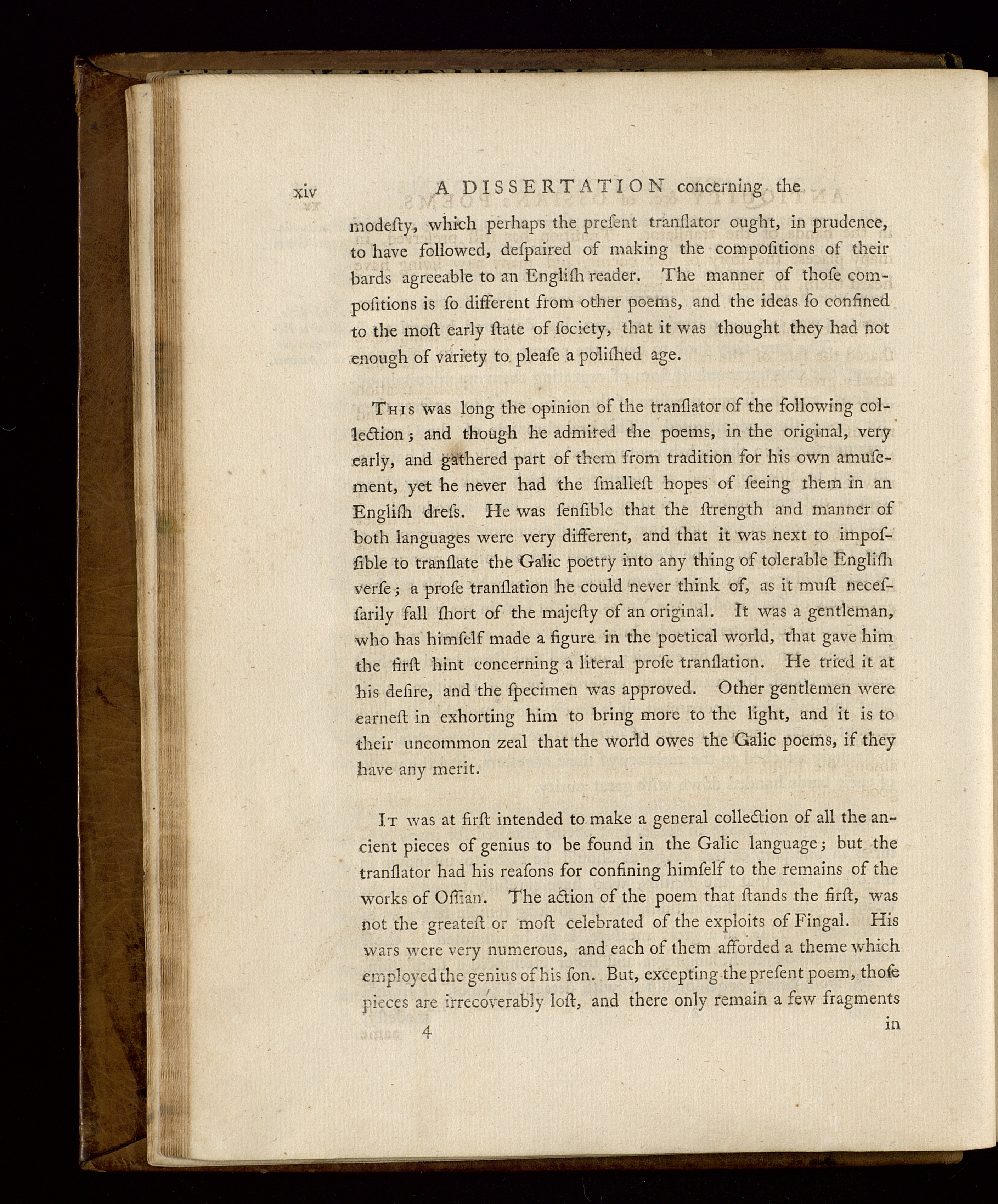 xiv A DISSERTATION concerning the

modeſty, which perhaps the preſent tranſlator ought, in prudence, to have followed, deſpaired of making the compoſitions of their bards agreeable to an Engliſh reader. The manner of thoſe compoſitions is ſo different from other poems, and the ideas ſo confined to the moſt early ſtate of ſociety, that it was thought they had not enough of variety to pleaſe a poliſhed age.

This was long the opinion of the tranſlator of the following collection; and though he admired the poems, in the original, very early, and gathered part of them from tradition for his own amuſement, yet he never had the ſmalleſt hopes of ſeeing them in an Engliſh dreſs. He was ſenſible that the ſtrength and manner of both languages were very different, and that it was next to impoſſible to tranſlate the Galic poetry into any thing of tolerable Engliſh verſe; a proſe tranſlation he could never think of, as it muſt neceſſarily fall ſhort of the majeſty of an original. It was a gentleman, who has himſelf made a figure in the poetical world, that gave him the firſt hint concerning a literal proſe tranſlation. He tried it at his deſire, and the ſpecimen was approved. Other gentlemen were earneſt in exhorting him to bring more to the light, and it is to their uncommon zeal that the world owes the Galic poems, if they have any merit.

It was at firſt intended to make a general collection of all the ancient pieces of genius to be found in the Galic language; but the tranſlator had his reaſons for confining himſelf to the remains of the works of Oſſian. The action of the poem that ſtands the firſt, was not the greateſt or moſt celebrated of the exploits of Fingal. His wars were very numerous, and each of them afforded a theme which employed the genius of his ſon. But, excepting the preſent poem, thoſe pieces are irrecoverably loſt, and there only remain a few fragments

4 in